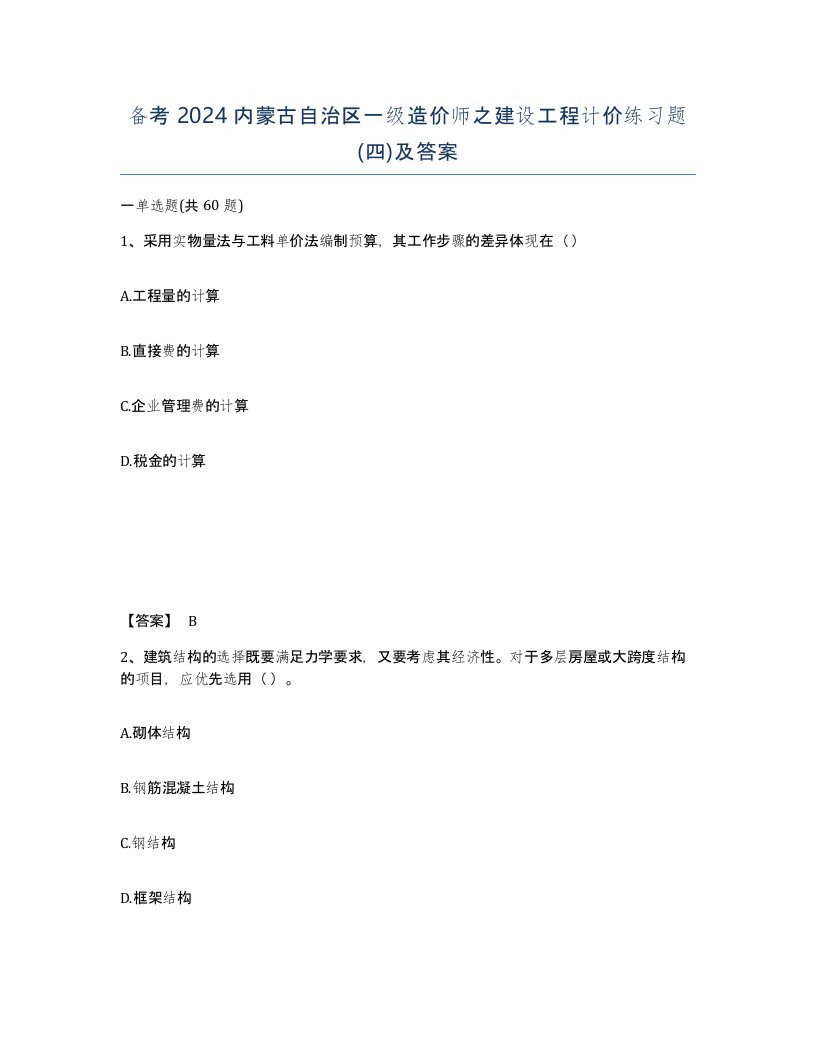 备考 2024 内蒙古自治区一级造价师之建设工程计价练习题(四)及答案

一单选题(共 60 题)

1、采用实物量法与工料单价法编制预算，其工作步骤的差异体现在（）

A.工程量的计算

B.直接费的计算

C.企业管理费的计算

D.税金的计算

【答案】 B

2、建筑结构的选择既要满足力学要求，又要考虑其经济性。对于多层房屋或大跨度结构的项目，应优先选用（）。

A.砌体结构

B.钢筋混凝土结构

C.钢结构

D.框架结构